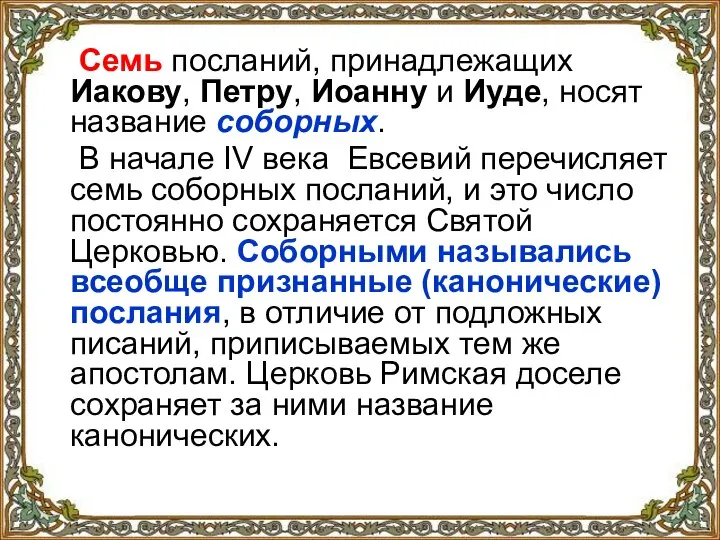 Семь посланий, принадлежащих Иакову, Петру, Иоанну и Иуде, носят название соборных.

В начале IV века Евсевий перечисляет семь соборных посланий, и это число постоянно сохраняется Святой Церковью. Соборными назывались всеобще признанные (канонические) послания, в отличие от подложных писаний, приписываемых тем же апостолам. Церковь Римская доселе сохраняет за ними название канонических.